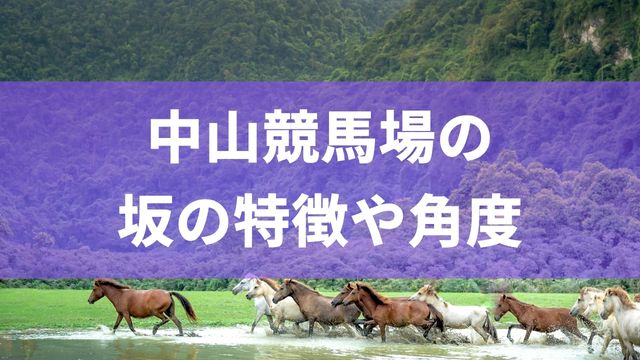 中山競馬場の
坂の特徴や角度